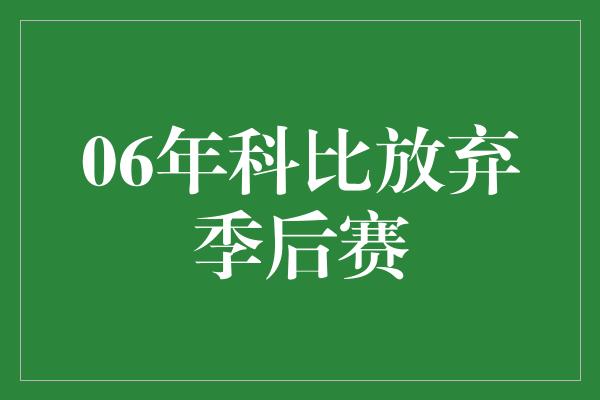 06年科比放弃季后赛